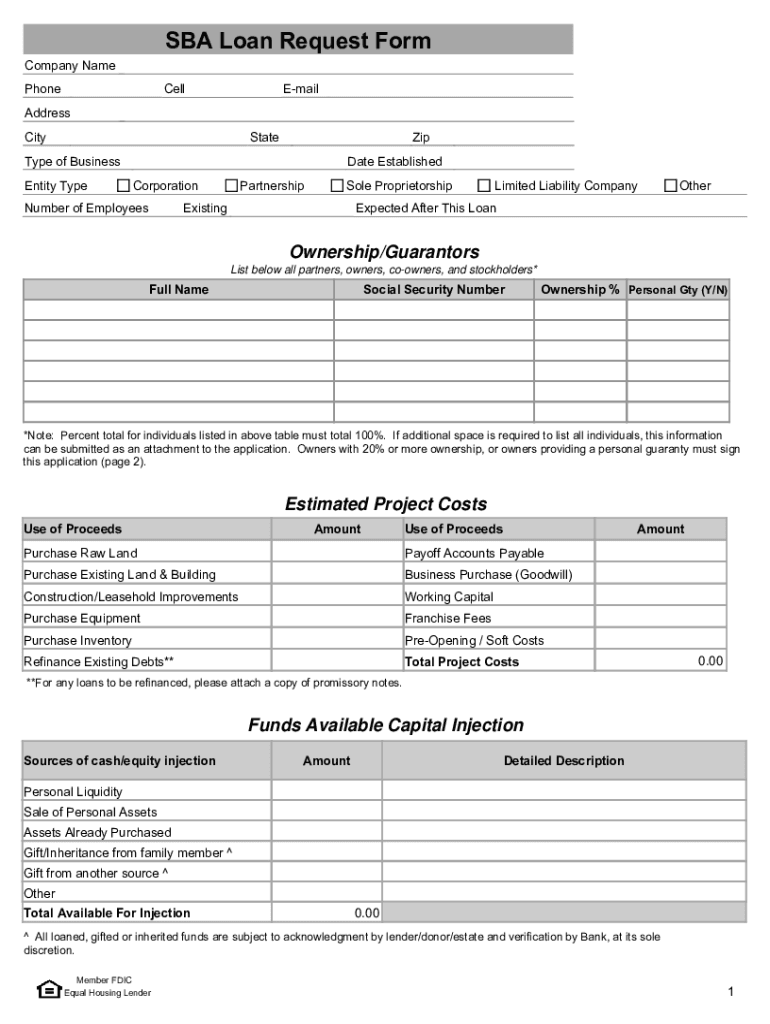 SBA Loan Request Form

Company Name

Phone Cell E-mail

Address

City State Zip

Type of Business Date Established

Entity Type ☐ Corporation ☐ Partnership ☐ Sole Proprietorship ☐ Limited Liability Company ☐ Other

Number of Employees Existing Expected After This Loan

Ownership/Guarantors

List below all partners, owners, co-owners, and stockholders*

| Full Name | Social Security Number | Ownership % | Personal Gty (Y/N) |
|---|---|---|---|
| | | | |
| | | | |
| | | | |
| | | | |
| | | | |
| | | | |

*Note: Percent total for individuals listed in above table must total 100%. If additional space is required to list all individuals, this information can be submitted as an attachment to the application. Owners with 20% or more ownership, or owners providing a personal guaranty must sign this application (page 2).

Estimated Project Costs

| Use of Proceeds | Amount | Use of Proceeds | Amount |
|---|---|---|---|
| Purchase Raw Land | | Payoff Accounts Payable | |
| Purchase Existing Land & Building | | Business Purchase (Goodwill) | |
| Construction/Leasehold Improvements | | Working Capital | |
| Purchase Equipment | | Franchise Fees | |
| Purchase Inventory | | Pre-Opening / Soft Costs | |
| Refinance Existing Debts** | | Total Project Costs | 0.00 |

**For any loans to be refinanced, please attach a copy of promissory notes.

Funds Available Capital Injection

| Sources of cash/equity injection | Amount | Detailed Description |
|---|---|---|
| Personal Liquidity | | |
| Sale of Personal Assets | | |
| Assets Already Purchased | | |
| Gift/Inheritance from family member ^ | | |
| Gift from another source ^ | | |
| Other | | |
| Total Available For Injection | 0.00 | |

^ All loaned, gifted or inherited funds are subject to acknowledgment by lender/donor/estate and verification by Bank, at its sole discretion.

Member FDIC
Equal Housing Lender

1